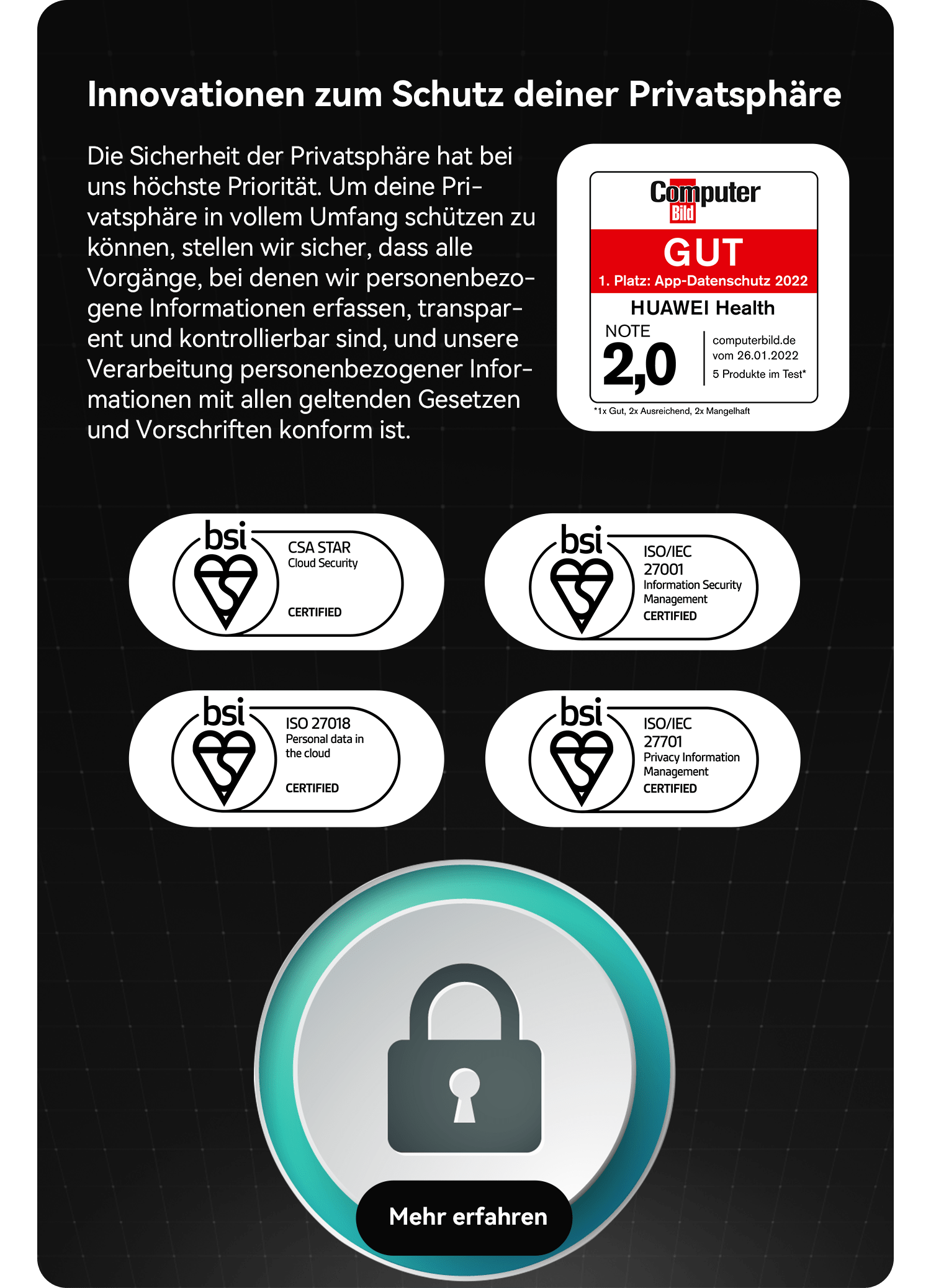 Innovationen zum Schutz deiner Privatsphäre

Die Sicherheit der Privatsphäre hat bei uns höchste Priorität. Um deine Privatsphäre in vollem Umfang schützen zu können, stellen wir sicher, dass alle Vorgänge, bei denen wir personenbezogene Informationen erfassen, transparent und kontrollierbar sind, und unsere Verarbeitung personenbezogener Informationen mit allen geltenden Gesetzen und Vorschriften konform ist.

Computer Bild
GUT
1. Platz: App-Datenschutz 2022
HUAWEI Health
NOTE
2,0
computerbild.de vom 26.01.2022
5 Produkte im Test*
*1x Gut, 2x Ausreichend, 2x Mangelhaft

bsi
CSA STAR
Cloud Security
CERTIFIED

bsi
ISO/IEC
27001
Information Security
Management
CERTIFIED

bsi
ISO 27018
Personal data in the cloud
CERTIFIED

bsi
ISO/IEC
27701
Privacy Information
Management
CERTIFIED

Mehr erfahren